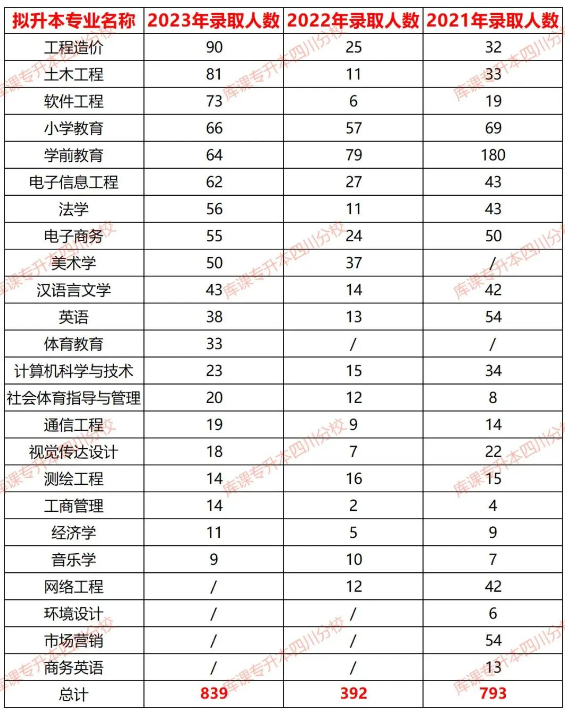 | 拟升本专业名称 | 2023年录取人数 | 2022年录取人数 | 2021年录取人数 |
|---|---|---|---|
| 工程造价 | 90 | 25 | 32 |
| 土木工程 | 81 | 11 | 33 |
| 软件工程 | 73 | 6 | 19 |
| 小学教育 | 66 | 57 | 69 |
| 学前教育 | 64 | 79 | 180 |
| 电子信息工程 | 62 | 27 | 43 |
| 法学 | 56 | 11 | 43 |
| 电子商务 | 55 | 24 | 50 |
| 美术学 | 50 | 37 | / |
| 汉语言文学 | 43 | 14 | 42 |
| 英语 | 38 | 13 | 54 |
| 体育教育 | 33 | / | / |
| 计算机科学与技术 | 23 | 15 | 34 |
| 社会体育指导与管理 | 20 | 12 | 8 |
| 通信工程 | 19 | 9 | 14 |
| 视觉传达设计 | 18 | 7 | 22 |
| 测绘工程 | 14 | 16 | 15 |
| 工商管理 | 14 | 2 | 4 |
| 经济学 | 11 | 5 | 9 |
| 音乐学 | 9 | 10 | 7 |
| 网络工程 | / | 12 | 42 |
| 环境设计 | / | / | 6 |
| 市场营销 | / | / | 54 |
| 商务英语 | / | / | 13 |
| 总计 | 839 | 392 | 793 |

库课专升本四川分校